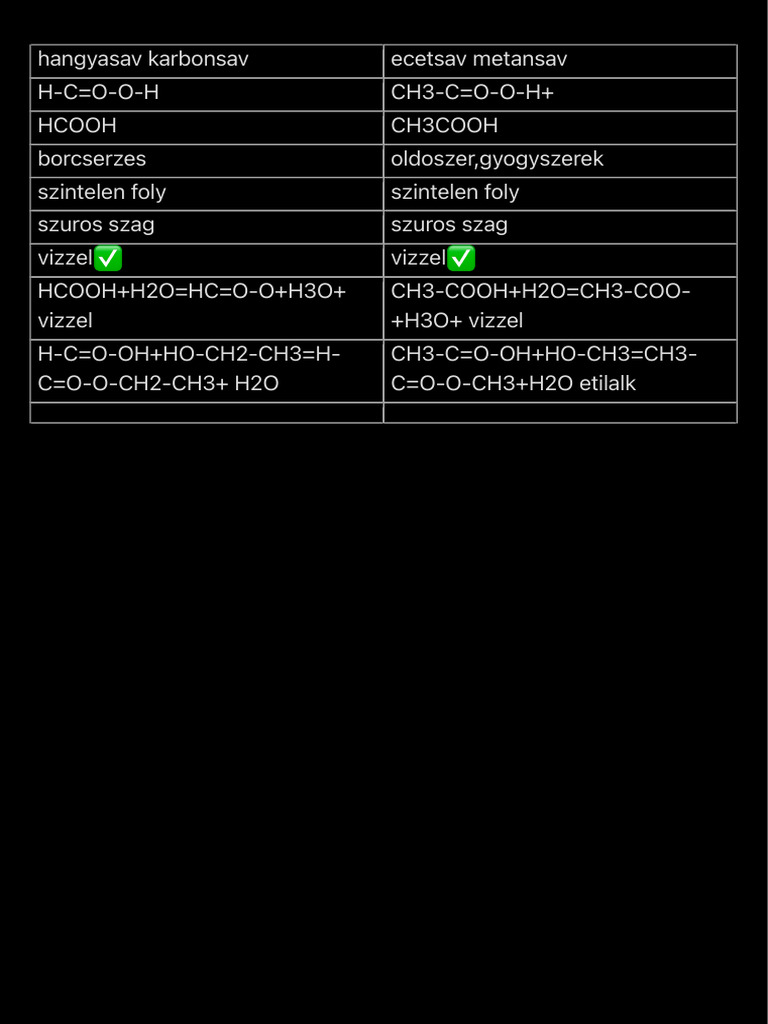 | hangyasav karbonsav | ecetsav metansav |
|---|---|
| H-C=O-O-H | CH3-C=O-O-H+ |
| HCOOH | CH3COOH |
| borcserzes | oldoszer,gyogyszerek |
| szintelen foly | szintelen foly |
| szuros szag | szuros szag |
| vizzel✅ | vizzel✅ |
| HCOOH+H2O=HC=O-O+H3O+ vizzel | CH3-COOH+H2O=CH3-COO-+H3O+ vizzel |
| H-C=O-OH+HO-CH2-CH3=H-C=O-O-CH2-CH3+ H2O | CH3-C=O-OH+HO-CH3=CH3-C=O-O-CH3+H2O etilalk |
| | |